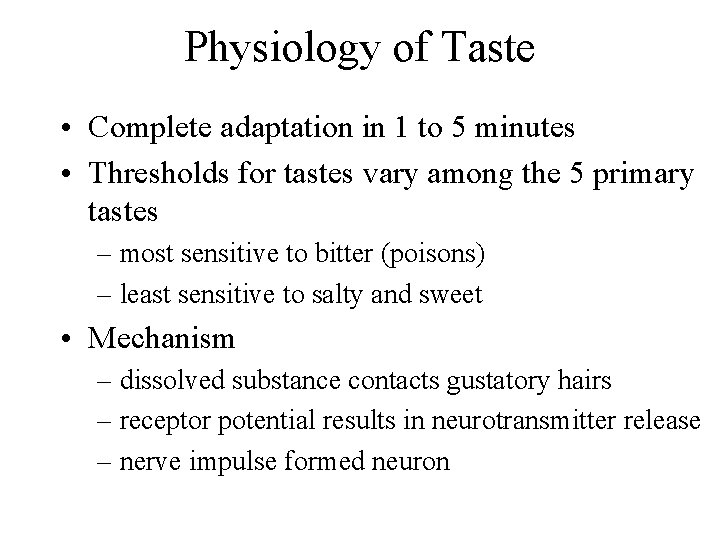 Physiology of Taste

• Complete adaptation in 1 to 5 minutes
• Thresholds for tastes vary among the 5 primary tastes
– most sensitive to bitter (poisons)
– least sensitive to salty and sweet
• Mechanism
– dissolved substance contacts gustatory hairs
– receptor potential results in neurotransmitter release
– nerve impulse formed neuron